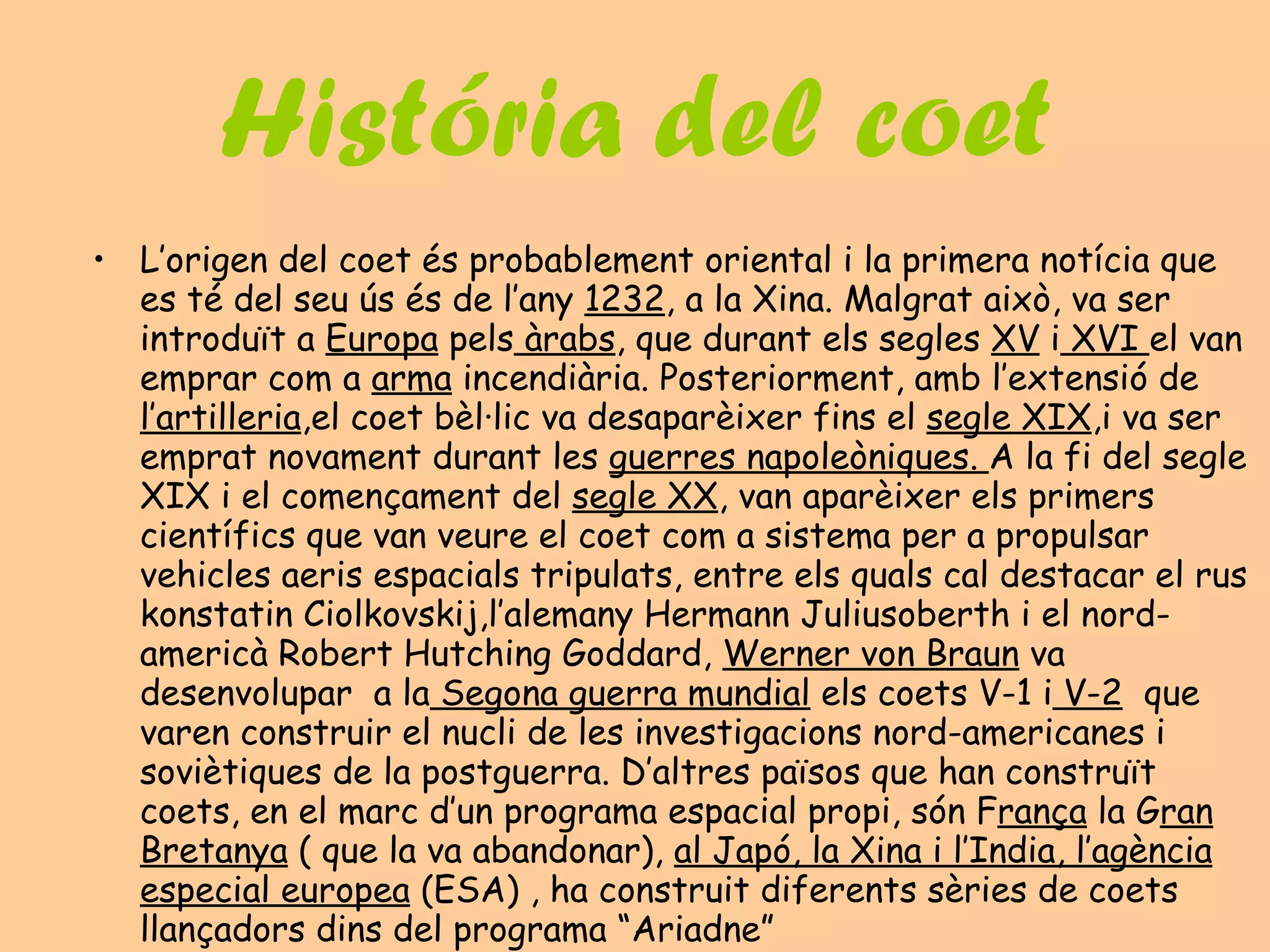 História del coet

• L'origen del coet és probablement oriental i la primera notícia que es té del seu ús és de l'any 1232, a la Xina. Malgrat això, va ser introduït a Europa pels àrabs, que durant els segles XV i XVI el van emprar com a arma incendiària. Posteriorment, amb l'extensió de l'artilleria,el coet bèl·lic va desaparèixer fins el segle XIX,i va ser emprat novament durant les guerres napoleòniques. A la fi del segle XIX i el començament del segle XX, van aparèixer els primers científics que van veure el coet com a sistema per a propulsar vehicles aeris espacials tripulats, entre els quals cal destacar el rus konstatin Ciolkovskij,l'alemany Hermann Juliusoberth i el nord-americà Robert Hutching Goddard, Werner von Braun va desenvolupar a la Segona guerra mundial els coets V-1 i V-2 que varen construir el nucli de les investigacions nord-americanes i soviètiques de la postguerra. D'altres països que han construït coets, en el marc d'un programa espacial propi, són França la Gran Bretanya ( que la va abandonar), al Japó, la Xina i l'India, l'agència especial europea (ESA) , ha construit diferents sèries de coets llançadors dins del programa "Ariadne"